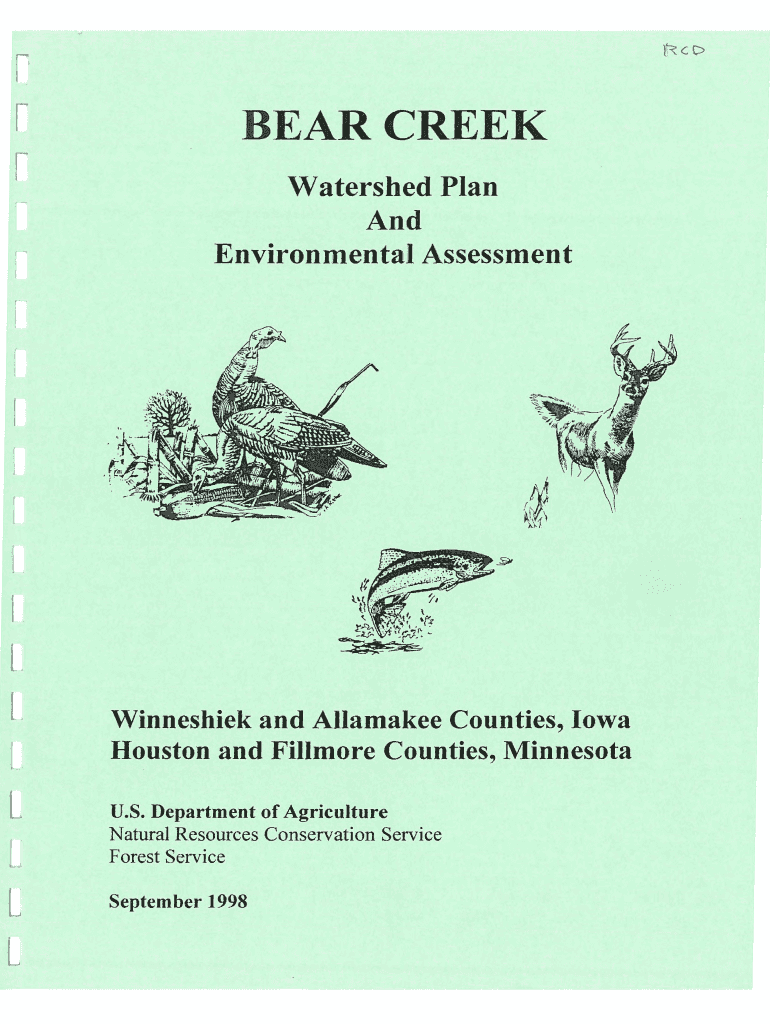 RCD

BEAR CREEK

Watershed Plan
And
Environmental Assessment

Winneshiek and Allamakee Counties, Iowa
Houston and Fillmore Counties, Minnesota

U.S. Department of Agriculture
Natural Resources Conservation Service
Forest Service

September 1998